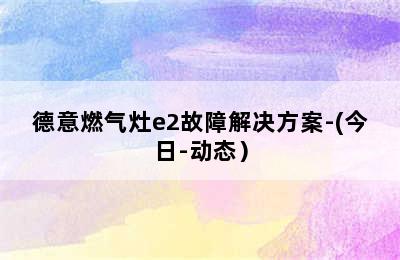 德意燃气灶e2故障解决方案-(今日-动态)